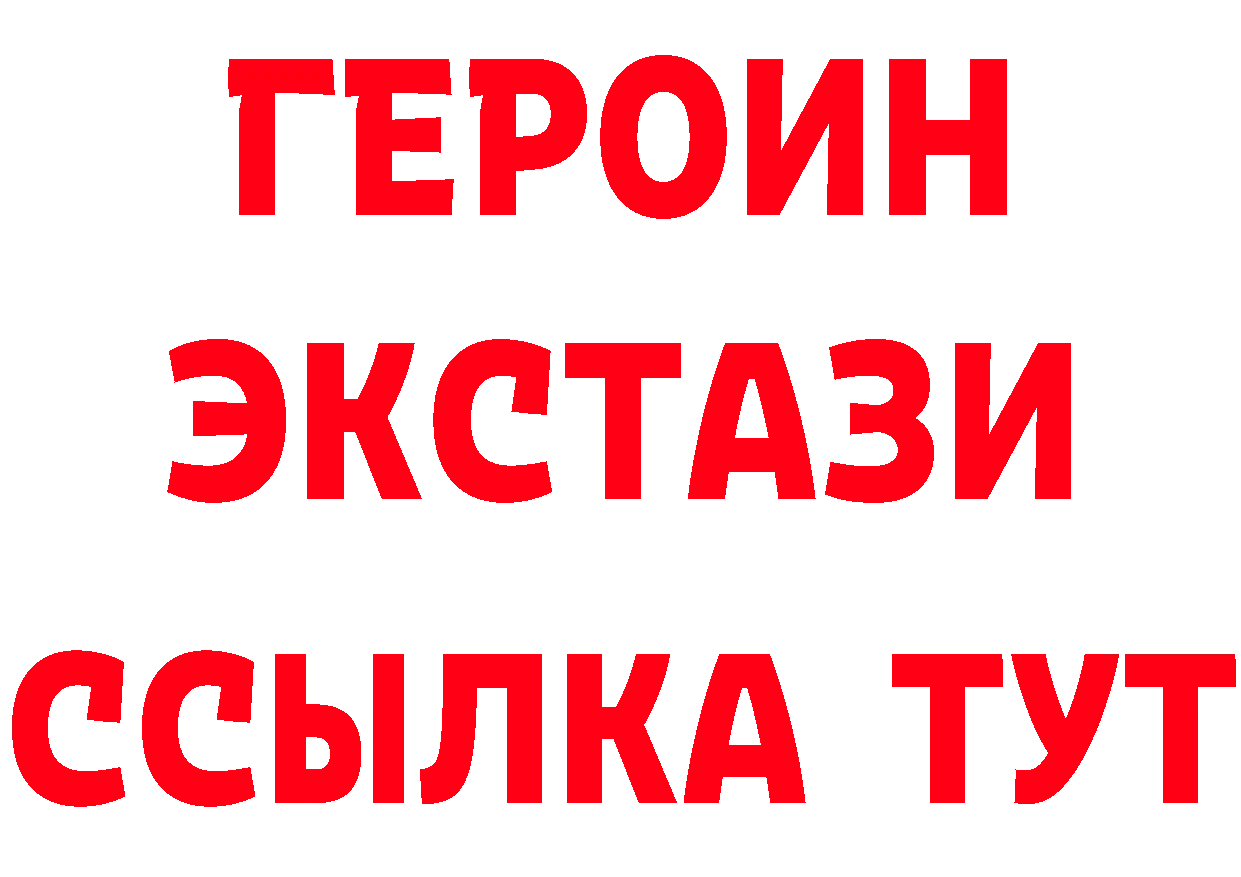 ГЕРОИН
ЭКСТАЗИ
ССЫЛКА ТУТ